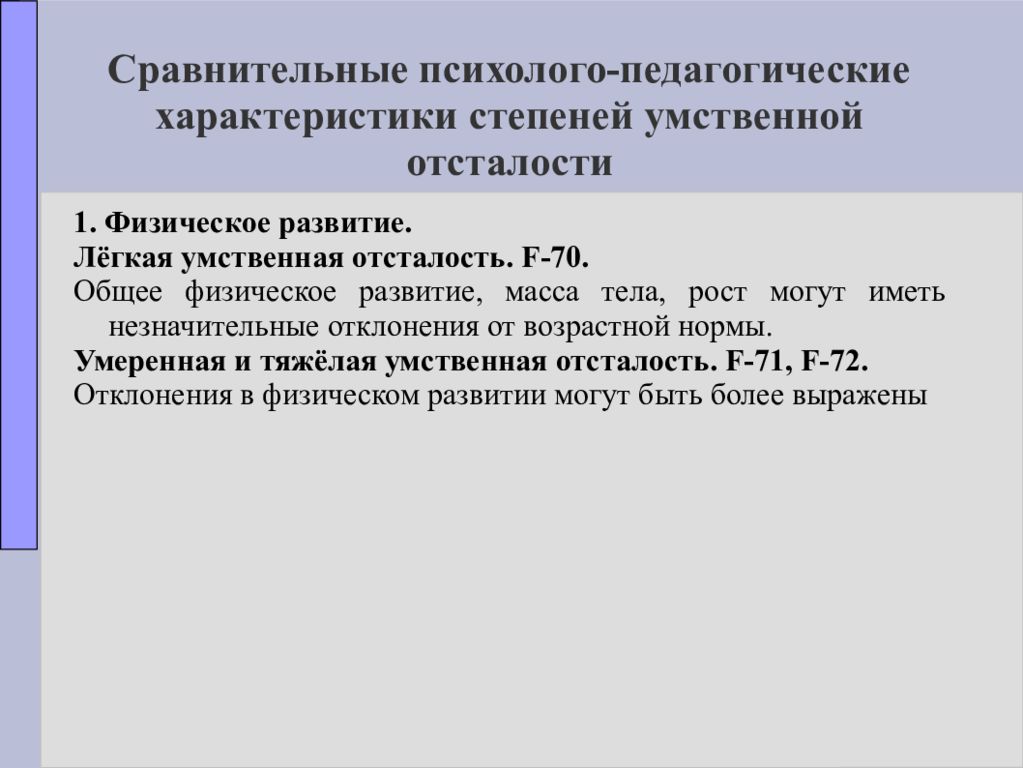 Сравнительные психолого-педагогические характеристики степеней умственной отсталости

1. Физическое развитие.
Лёгкая умственная отсталость. F-70.
Общее физическое развитие, масса тела, рост могут иметь незначительные отклонения от возрастной нормы.
Умеренная и тяжёлая умственная отсталость. F-71, F-72.
Отклонения в физическом развитии могут быть более выражены